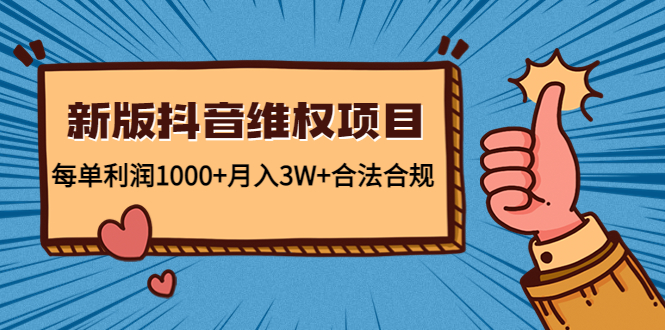 新版抖音维权项目

每单利润1000+月入3W+合法合规